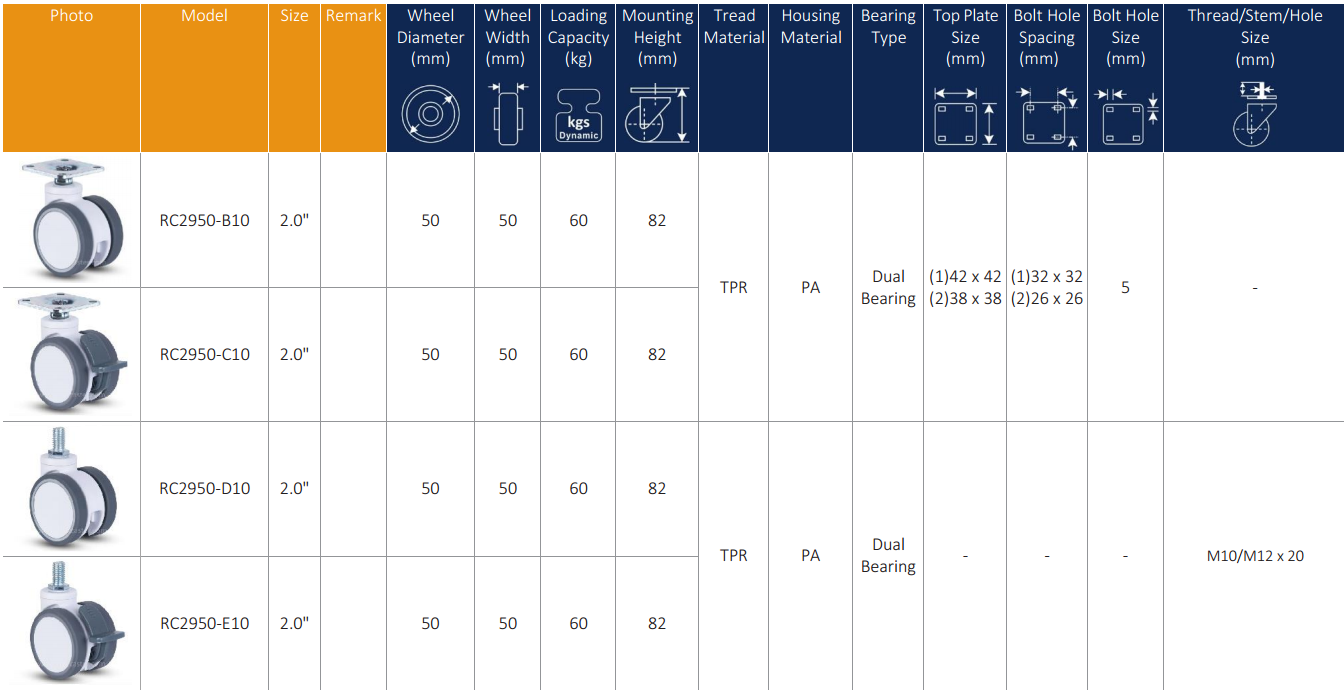 | Photo | Model | Size | Remark | Wheel Diameter (mm) | Wheel Width (mm) | Loading Capacity (kg) kgs Dynamic | Mounting Height (mm) | Tread Material | Housing Material | Bearing Type | Top Plate Size (mm) | Bolt Hole Spacing (mm) | Bolt Hole Size (mm) | Thread/Stem/Hole Size (mm) |
|---|---|---|---|---|---|---|---|---|---|---|---|---|---|---|
| | RC2950-B10 | 2.0" | | 50 | 50 | 60 | 82 | TPR | PA | Dual Bearing | (1)42 x 42 (2)38 x 38 | (1)32 x 32 (2)26 x 26 | 5 | - |
| | RC2950-C10 | 2.0" | | 50 | 50 | 60 | 82 | | | | | | | |
| | RC2950-D10 | 2.0" | | 50 | 50 | 60 | 82 | TPR | PA | Dual Bearing | - | - | - | M10/M12 x 20 |
| | RC2950-E10 | 2.0" | | 50 | 50 | 60 | 82 | | | | | | | |